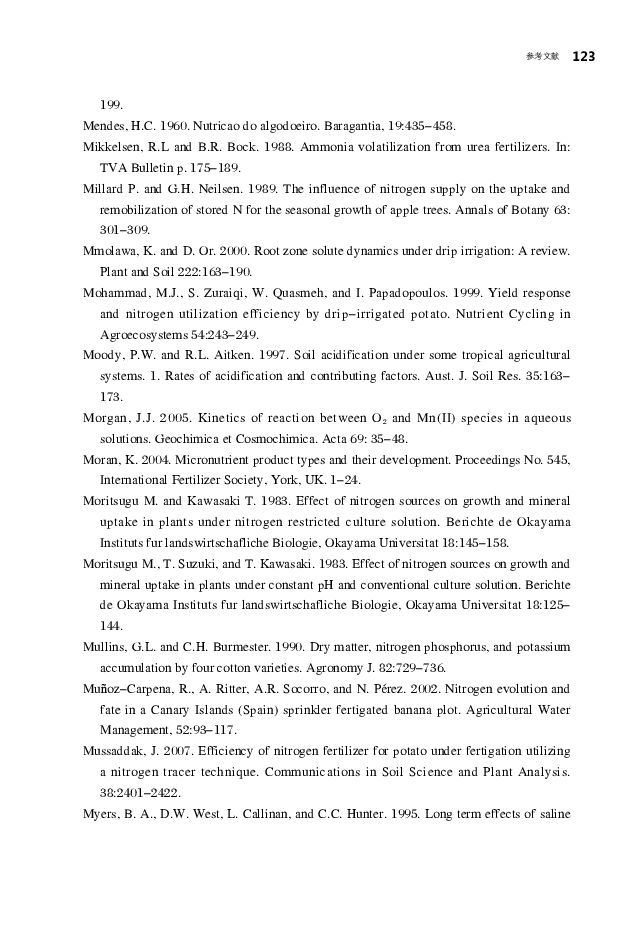 参考文献 123

199.

Mendes, H.C. 1960. Nutricao do algodoeiro. Baragantia, 19:435–458.

Mikkelsen, R.L and B.R. Bock. 1988. Ammonia volatilization from urea fertilizers. In: TVA Bulletin p. 175–189.

Millard P. and G.H. Neilsen. 1989. The influence of nitrogen supply on the uptake and remobilization of stored N for the seasonal growth of apple trees. Annals of Botany 63: 301–309.

Mmolawa, K. and D. Or. 2000. Root zone solute dynamics under drip irrigation: A review. Plant and Soil 222:163–190.

Mohammad, M.J., S. Zuraiqi, W. Quasmeh, and I. Papadopoulos. 1999. Yield response and nitrogen utilization efficiency by drip–irrigated potato. Nutrient Cycling in Agroecosystems 54:243–249.

Moody, P.W. and R.L. Aitken. 1997. Soil acidification under some tropical agricultural systems. 1. Rates of acidification and contributing factors. Aust. J. Soil Res. 35:163–173.

Morgan, J.J. 2005. Kinetics of reaction between $O_2$ and Mn(II) species in aqueous solutions. Geochimica et Cosmochimica. Acta 69: 35–48.

Moran, K. 2004. Micronutrient product types and their development. Proceedings No. 545, International Fertilizer Society, York, UK. 1–24.

Moritsugu M. and Kawasaki T. 1983. Effect of nitrogen sources on growth and mineral uptake in plants under nitrogen restricted culture solution. Berichte de Okayama Instituts fur landswirtschafliche Biologie, Okayama Universitat 18:145–158.

Moritsugu M., T. Suzuki, and T. Kawasaki. 1983. Effect of nitrogen sources on growth and mineral uptake in plants under constant pH and conventional culture solution. Berichte de Okayama Instituts fur landswirtschafliche Biologie, Okayama Universitat 18:125–144.

Mullins, G.L. and C.H. Burmester. 1990. Dry matter, nitrogen phosphorus, and potassium accumulation by four cotton varieties. Agronomy J. 82:729–736.

Muñoz–Carpena, R., A. Ritter, A.R. Socorro, and N. Pérez. 2002. Nitrogen evolution and fate in a Canary Islands (Spain) sprinkler fertigated banana plot. Agricultural Water Management, 52:93–117.

Mussaddak, J. 2007. Efficiency of nitrogen fertilizer for potato under fertigation utilizing a nitrogen tracer technique. Communications in Soil Science and Plant Analysis. 38:2401–2422.

Myers, B. A., D.W. West, L. Callinan, and C.C. Hunter. 1995. Long term effects of saline